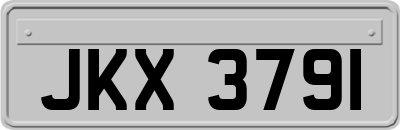 JKX 3791